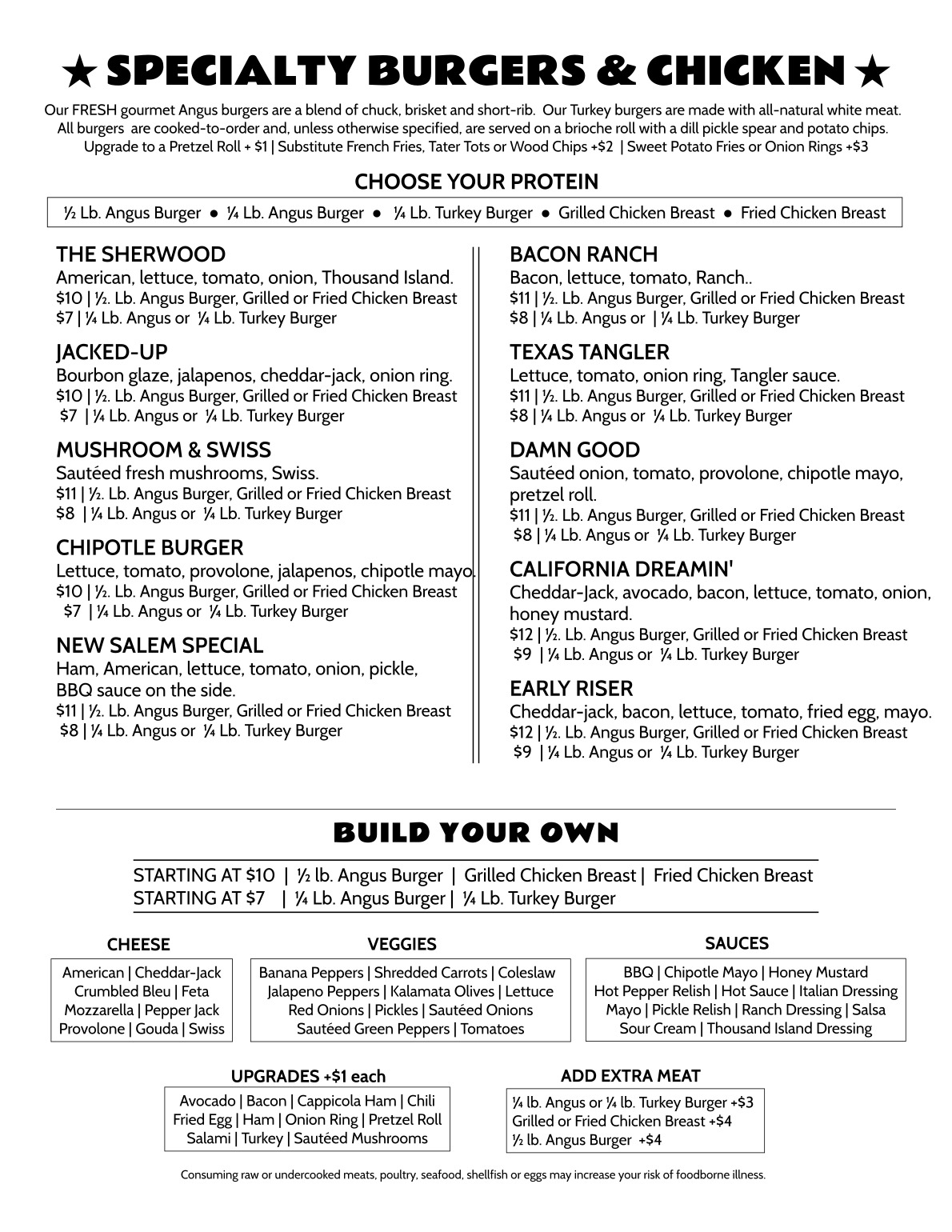 ★ SPECIALTY BURGERS & CHICKEN ★

Our FRESH gourmet Angus burgers are a blend of chuck, brisket and short-rib. Our Turkey burgers are made with all-natural white meat. All burgers are cooked-to-order and, unless otherwise specified, are served on a brioche roll with a dill pickle spear and potato chips. Upgrade to a Pretzel Roll + $1 | Substitute French Fries, Tater Tots or Wood Chips +$2 | Sweet Potato Fries or Onion Rings +$3

CHOOSE YOUR PROTEIN

½ Lb. Angus Burger ● ¼ Lb. Angus Burger ● ¼ Lb. Turkey Burger ● Grilled Chicken Breast ● Fried Chicken Breast

THE SHERWOOD
American, lettuce, tomato, onion, Thousand Island.
$10 | ½. Lb. Angus Burger, Grilled or Fried Chicken Breast
$7 | ¼ Lb. Angus or ¼ Lb. Turkey Burger

JACKED-UP
Bourbon glaze, jalapenos, cheddar-jack, onion ring.
$10 | ½. Lb. Angus Burger, Grilled or Fried Chicken Breast
$7 | ¼ Lb. Angus or ¼ Lb. Turkey Burger

MUSHROOM & SWISS
Sautéed fresh mushrooms, Swiss.
$11 | ½. Lb. Angus Burger, Grilled or Fried Chicken Breast
$8 | ¼ Lb. Angus or ¼ Lb. Turkey Burger

CHIPOTLE BURGER
Lettuce, tomato, provolone, jalapenos, chipotle mayo.
$10 | ½. Lb. Angus Burger, Grilled or Fried Chicken Breast
$7 | ¼ Lb. Angus or ¼ Lb. Turkey Burger

NEW SALEM SPECIAL
Ham, American, lettuce, tomato, onion, pickle, BBQ sauce on the side.
$11 | ½. Lb. Angus Burger, Grilled or Fried Chicken Breast
$8 | ¼ Lb. Angus or ¼ Lb. Turkey Burger

BACON RANCH
Bacon, lettuce, tomato, Ranch..
$11 | ½. Lb. Angus Burger, Grilled or Fried Chicken Breast
$8 | ¼ Lb. Angus or | ¼ Lb. Turkey Burger

TEXAS TANGLER
Lettuce, tomato, onion ring, Tangler sauce.
$11 | ½. Lb. Angus Burger, Grilled or Fried Chicken Breast
$8 | ¼ Lb. Angus or ¼ Lb. Turkey Burger

DAMN GOOD
Sautéed onion, tomato, provolone, chipotle mayo, pretzel roll.
$11 | ½. Lb. Angus Burger, Grilled or Fried Chicken Breast
$8 | ¼ Lb. Angus or ¼ Lb. Turkey Burger

CALIFORNIA DREAMIN'
Cheddar-Jack, avocado, bacon, lettuce, tomato, onion, honey mustard.
$12 | ½. Lb. Angus Burger, Grilled or Fried Chicken Breast
$9 | ¼ Lb. Angus or ¼ Lb. Turkey Burger

EARLY RISER
Cheddar-jack, bacon, lettuce, tomato, fried egg, mayo.
$12 | ½. Lb. Angus Burger, Grilled or Fried Chicken Breast
$9 | ¼ Lb. Angus or ¼ Lb. Turkey Burger

BUILD YOUR OWN

STARTING AT $10 | ½ lb. Angus Burger | Grilled Chicken Breast | Fried Chicken Breast
STARTING AT $7 | ¼ Lb. Angus Burger | ¼ Lb. Turkey Burger

CHEESE
American | Cheddar-Jack
Crumbled Bleu | Feta
Mozzarella | Pepper Jack
Provolone | Gouda | Swiss

VEGGIES
Banana Peppers | Shredded Carrots | Coleslaw
Jalapeno Peppers | Kalamata Olives | Lettuce
Red Onions | Pickles | Sautéed Onions
Sautéed Green Peppers | Tomatoes

SAUCES
BBQ | Chipotle Mayo | Honey Mustard
Hot Pepper Relish | Hot Sauce | Italian Dressing
Mayo | Pickle Relish | Ranch Dressing | Salsa
Sour Cream | Thousand Island Dressing

UPGRADES +$1 each
Avocado | Bacon | Cappicola Ham | Chili
Fried Egg | Ham | Onion Ring | Pretzel Roll
Salami | Turkey | Sautéed Mushrooms

ADD EXTRA MEAT
¼ lb. Angus or ¼ lb. Turkey Burger +$3
Grilled or Fried Chicken Breast +$4
½ lb. Angus Burger +$4

Consuming raw or undercooked meats, poultry, seafood, shellfish or eggs may increase your risk of foodborne illness.